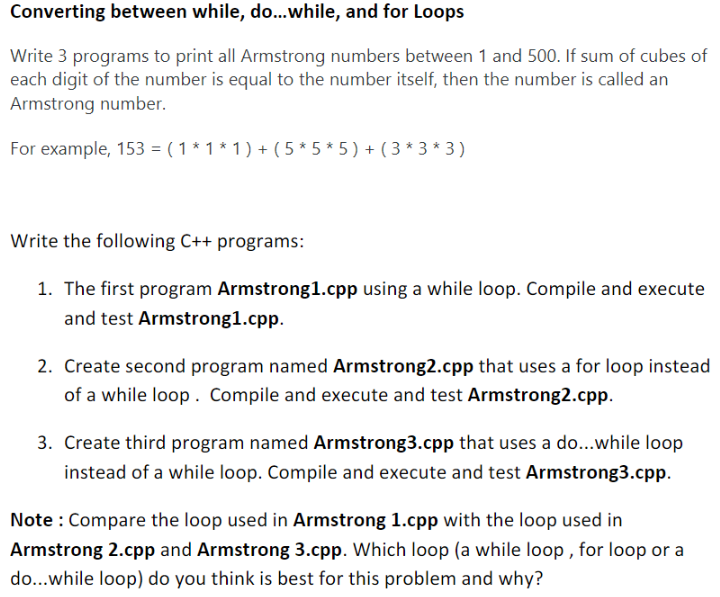 Converting between while, do...while, and for Loops

Write 3 programs to print all Armstrong numbers between 1 and 500. If sum of cubes of each digit of the number is equal to the number itself, then the number is called an Armstrong number.

For example, 153 = ( 1 * 1 * 1 ) + ( 5 * 5 * 5 ) + ( 3 * 3 * 3 )

Write the following C++ programs:

1. The first program Armstrong1.cpp using a while loop. Compile and execute and test Armstrong1.cpp.

2. Create second program named Armstrong2.cpp that uses a for loop instead of a while loop . Compile and execute and test Armstrong2.cpp.

3. Create third program named Armstrong3.cpp that uses a do...while loop instead of a while loop. Compile and execute and test Armstrong3.cpp.

Note : Compare the loop used in Armstrong 1.cpp with the loop used in Armstrong 2.cpp and Armstrong 3.cpp. Which loop (a while loop , for loop or a do...while loop) do you think is best for this problem and why?